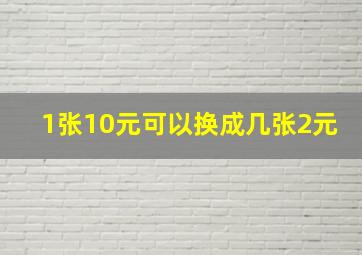 1张10元可以换成几张2元